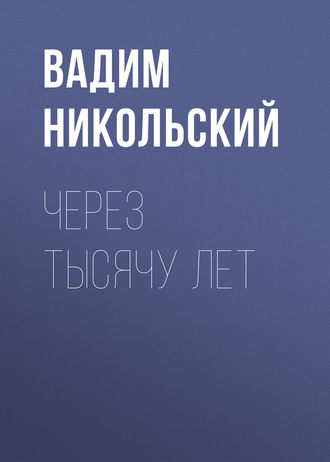 ВАДИМ НИКОЛЬСКИЙ

ЧЕРЕЗ ТЫСЯЧУ ЛЕТ